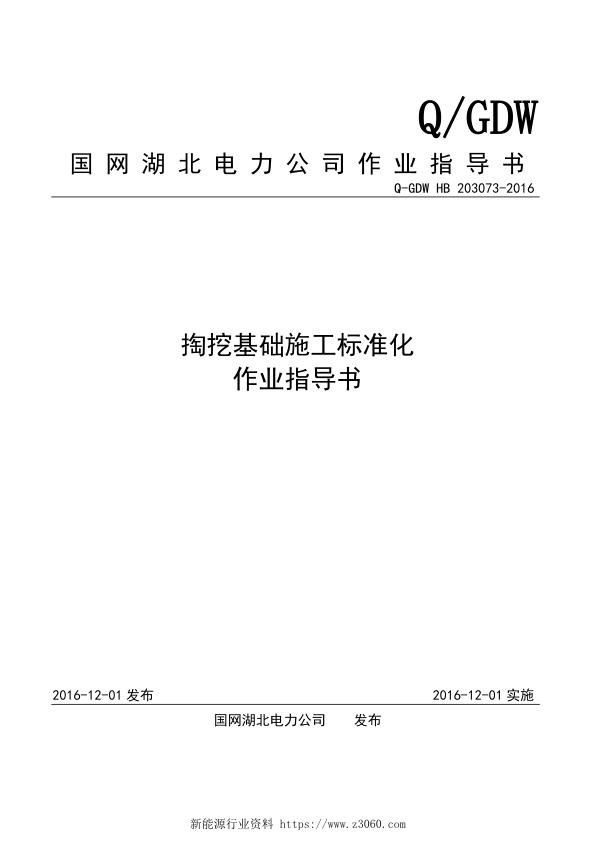 Q/GDW

国网湖北电力公司作业指导书

Q-GDW HB 203073-2016

掏挖基础施工标准化
作业指导书

2016-12-01 发布

2016-12-01 实施

国网湖北电力公司　　发布

新能源行业资料 https://www.z3060.com